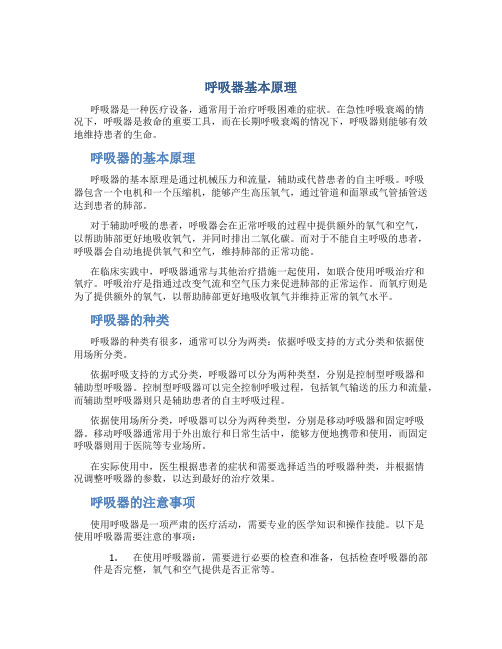 呼吸器基本原理

呼吸器是一种医疗设备，通常用于治疗呼吸困难的症状。在急性呼吸衰竭的情况下，呼吸器是救命的重要工具，而在长期呼吸衰竭的情况下，呼吸器则能够有效地维持患者的生命。

呼吸器的基本原理

呼吸器的基本原理是通过机械压力和流量，辅助或代替患者的自主呼吸。呼吸器包含一个电机和一个压缩机，能够产生高压氧气，通过管道和面罩或气管插管送达到患者的肺部。

对于辅助呼吸的患者，呼吸器会在正常呼吸的过程中提供额外的氧气和空气，以帮助肺部更好地吸收氧气，并同时排出二氧化碳。而对于不能自主呼吸的患者，呼吸器会自动地提供氧气和空气，维持肺部的正常功能。

在临床实践中，呼吸器通常与其他治疗措施一起使用，如联合使用呼吸治疗和氧疗。呼吸治疗是指通过改变气流和空气压力来促进肺部的正常运作。而氧疗则是为了提供额外的氧气，以帮助肺部更好地吸收氧气并维持正常的氧气水平。

呼吸器的种类

呼吸器的种类有很多，通常可以分为两类：依据呼吸支持的方式分类和依据使用场所分类。

依据呼吸支持的方式分类，呼吸器可以分为两种类型，分别是控制型呼吸器和辅助型呼吸器。控制型呼吸器可以完全控制呼吸过程，包括氧气输送的压力和流量，而辅助型呼吸器则只是辅助患者的自主呼吸过程。

依据使用场所分类，呼吸器可以分为两种类型，分别是移动呼吸器和固定呼吸器。移动呼吸器通常用于外出旅行和日常生活中，能够方便地携带和使用，而固定呼吸器则用于医院等专业场所。

在实际使用中，医生根据患者的症状和需要选择适当的呼吸器种类，并根据情况调整呼吸器的参数，以达到最好的治疗效果。

呼吸器的注意事项

使用呼吸器是一项严肃的医疗活动，需要专业的医学知识和操作技能。以下是使用呼吸器需要注意的事项：

1. 在使用呼吸器前，需要进行必要的检查和准备，包括检查呼吸器的部件是否完整，氧气和空气提供是否正常等。